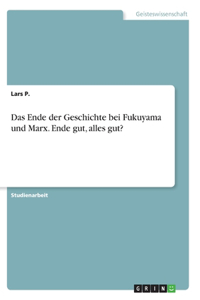 Geisteswissenschaft

Lars P.

Das Ende der Geschichte bei Fukuyama und Marx. Ende gut, alles gut?

Studienarbeit

GRIN